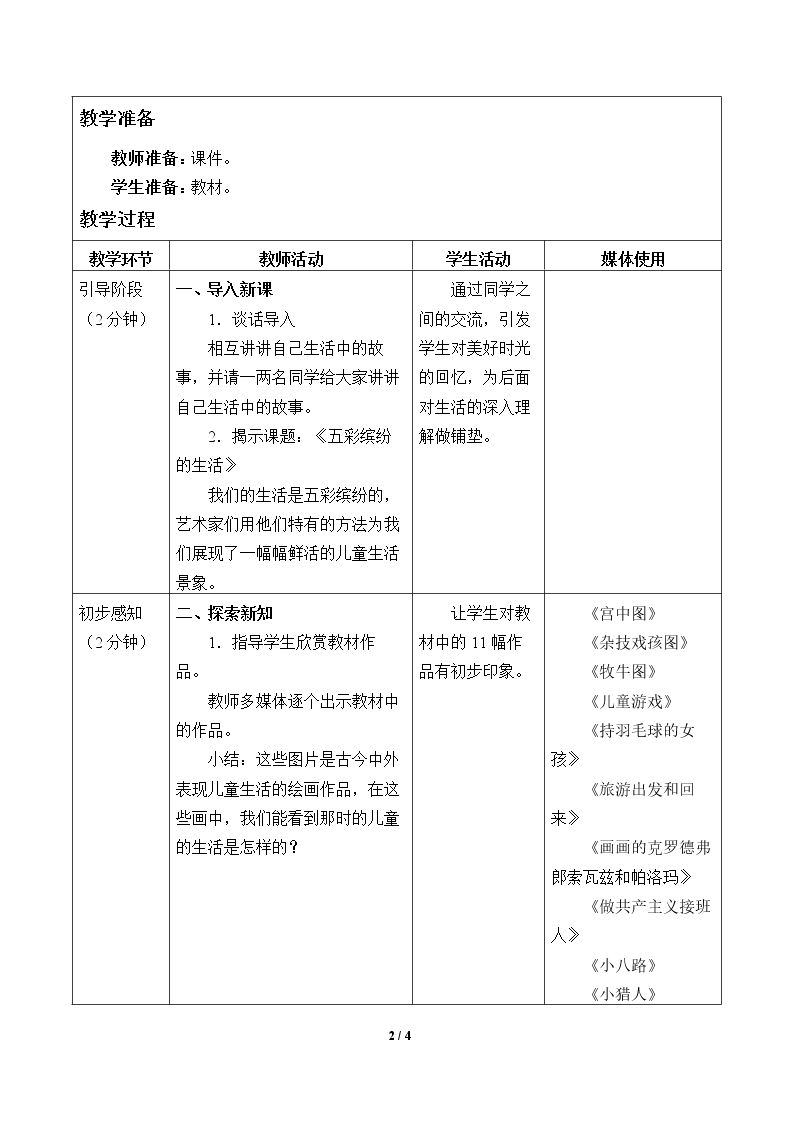 教学准备

教师准备：课件。

学生准备：教材。

教学过程

| 教学环节 | 教师活动 | 学生活动 | 媒体使用 |
|---|---|---|---|
| 引导阶段（2分钟） | 一、导入新课 1．谈话导入 相互讲讲自己生活中的故事，并请一两名同学给大家讲讲自己生活中的故事。 2．揭示课题：《五彩缤纷的生活》 我们的生活是五彩缤纷的，艺术家们用他们特有的方法为我们展现了一幅幅鲜活的儿童生活景象。 | 通过同学之间的交流，引发学生对美好时光的回忆，为后面对生活的深入理解做铺垫。 | |
| 初步感知（2分钟） | 二、探索新知 1．指导学生欣赏教材作品。 教师多媒体逐个出示教材中的作品。 小结：这些图片是古今中外表现儿童生活的绘画作品，在这些画中，我们能看到那时的儿童的生活是怎样的？ | 让学生对教材中的11幅作品有初步印象。 | 《宫中图》 《杂技戏孩图》 《牧牛图》 《儿童游戏》 《持羽毛球的女孩》 《旅游出发和回来》 《画画的克罗德弗郎索瓦兹和帕洛玛》 《做共产主义接班人》 《小八路》 《小猎人》 |

2 / 4